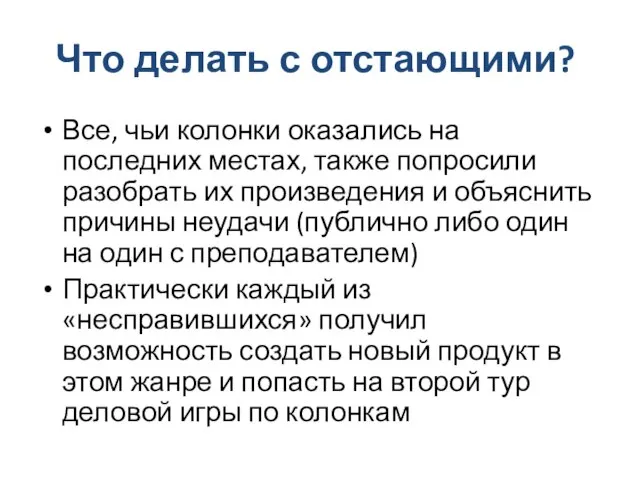 Что делать с отстающими?

• Все, чьи колонки оказались на последних местах, также попросили разобрать их произведения и объяснить причины неудачи (публично либо один на один с преподавателем)

• Практически каждый из «несправившихся» получил возможность создать новый продукт в этом жанре и попасть на второй тур деловой игры по колонкам